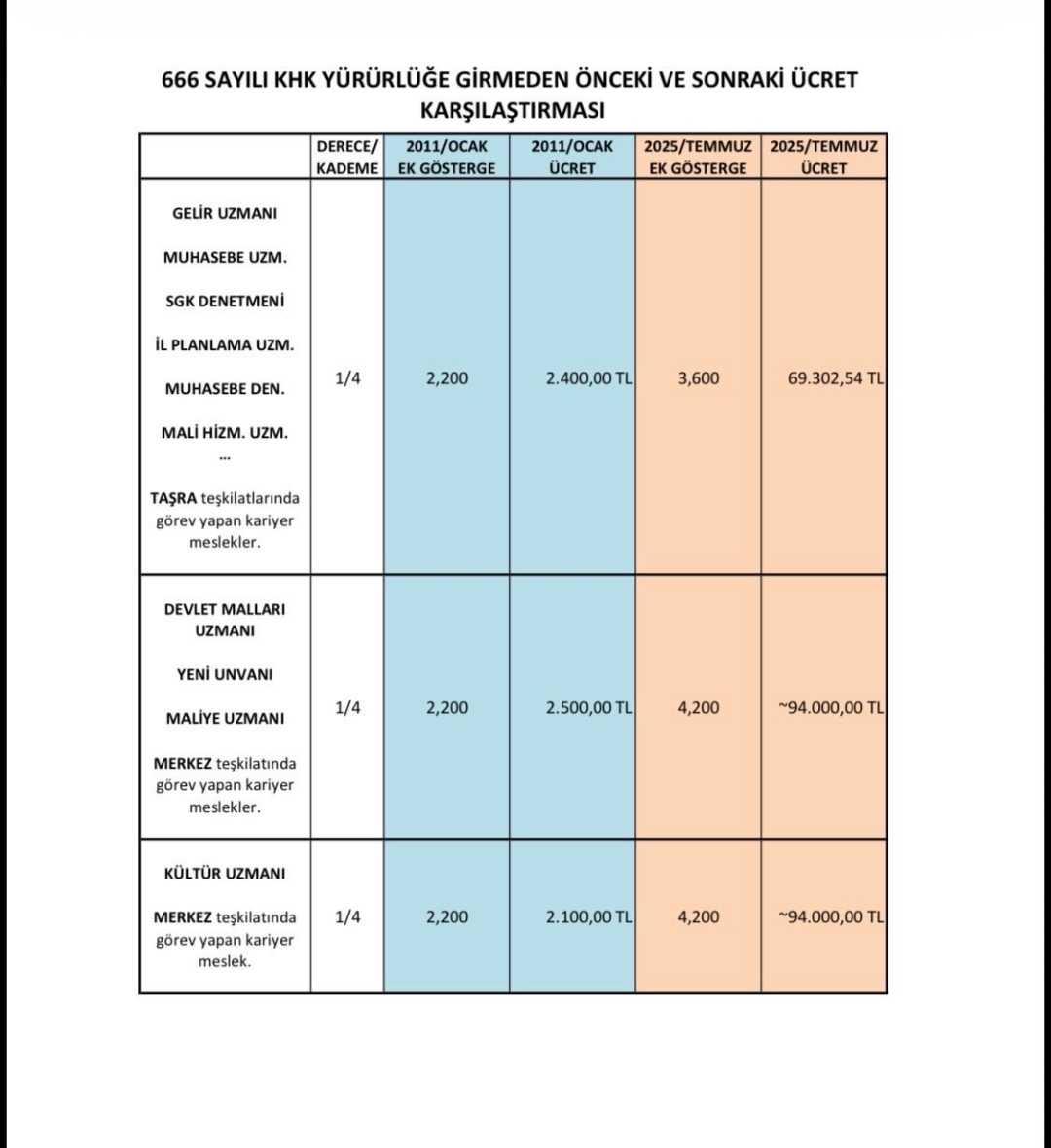 666 SAYILI KHK YÜRÜRLÜĞE GİRMEDEN ÖNCEKİ VE SONRAKİ ÜCRET KARŞILAŞTIRMASI

| | DERECE/ KADEME | 2011/OCAK EK GÖSTERGE | 2011/OCAK ÜCRET | 2025/TEMMUZ EK GÖSTERGE | 2025/TEMMUZ ÜCRET |
|---|---|---|---|---|---|
| GELİR UZMANI MUHASEBE UZM. SGK DENETMENİ İL PLANLAMA UZM. MUHASEBE DEN. MALİ HİZM. UZM. ... TAŞRA teşkilatlarında görev yapan kariyer meslekler. | 1/4 | 2,200 | 2.400,00 TL | 3,600 | 69.302,54 TL |
| DEVLET MALLARI UZMANI YENİ UNVANI MALİYE UZMANI MERKEZ teşkilatında görev yapan kariyer meslekler. | 1/4 | 2,200 | 2.500,00 TL | 4,200 | ~94.000,00 TL |
| KÜLTÜR UZMANI MERKEZ teşkilatında görev yapan kariyer meslek. | 1/4 | 2,200 | 2.100,00 TL | 4,200 | ~94.000,00 TL |